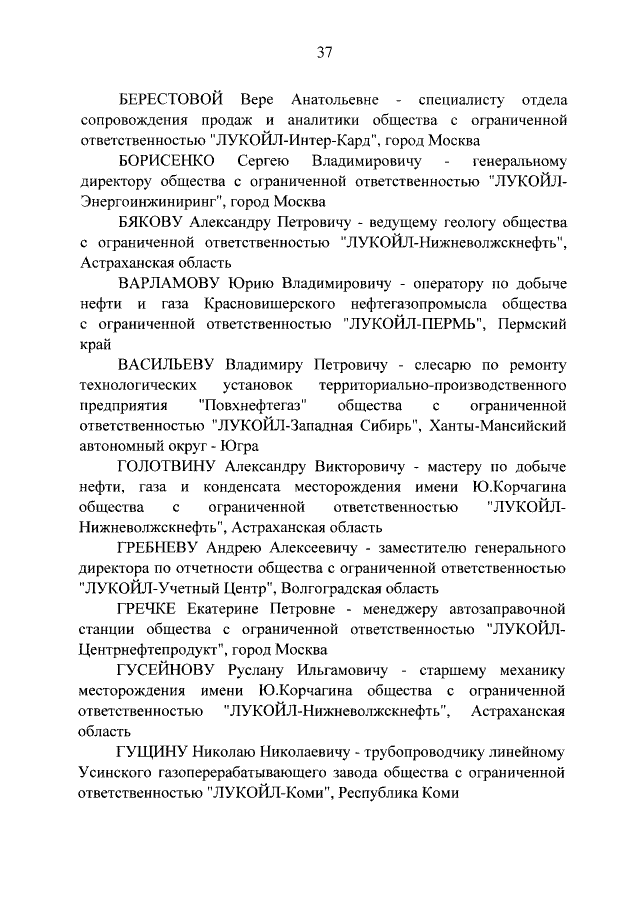 37

БЕРЕСТОВОЙ Вере Анатольевне - специалисту отдела сопровождения продаж и аналитики общества с ограниченной ответственностью "ЛУКОЙЛ-Интер-Кард", город Москва

БОРИСЕНКО Сергею Владимировичу - генеральному директору общества с ограниченной ответственностью "ЛУКОЙЛ-Энергоинжиниринг", город Москва

БЯКОВУ Александру Петровичу - ведущему геологу общества с ограниченной ответственностью "ЛУКОЙЛ-Нижневолжскнефть", Астраханская область

ВАРЛАМОВУ Юрию Владимировичу - оператору по добыче нефти и газа Красновишерского нефтегазопромысла общества с ограниченной ответственностью "ЛУКОЙЛ-ПЕРМЬ", Пермский край

ВАСИЛЬЕВУ Владимиру Петровичу - слесарю по ремонту технологических установок территориально-производственного предприятия "Повхнефтегаз" общества с ограниченной ответственностью "ЛУКОЙЛ-Западная Сибирь", Ханты-Мансийский автономный округ - Югра

ГОЛОТВИНУ Александру Викторовичу - мастеру по добыче нефти, газа и конденсата месторождения имени Ю.Корчагина общества с ограниченной ответственностью "ЛУКОЙЛ-Нижневолжскнефть", Астраханская область

ГРЕБНЕВУ Андрею Алексеевичу - заместителю генерального директора по отчетности общества с ограниченной ответственностью "ЛУКОЙЛ-Учетный Центр", Волгоградская область

ГРЕЧКЕ Екатерине Петровне - менеджеру автозаправочной станции общества с ограниченной ответственностью "ЛУКОЙЛ-Центрнефтепродукт", город Москва

ГУСЕЙНОВУ Руслану Ильгамовичу - старшему механику месторождения имени Ю.Корчагина общества с ограниченной ответственностью "ЛУКОЙЛ-Нижневолжскнефть", Астраханская область

ГУЩИНУ Николаю Николаевичу - трубопроводчику линейному Усинского газоперерабатывающего завода общества с ограниченной ответственностью "ЛУКОЙЛ-Коми", Республика Коми